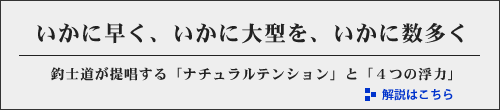 いかに早く、いかに大型を、いかに数多く

釣士道が提唱する「ナチュラルテンション」と「４つの浮力」

解説はこちら